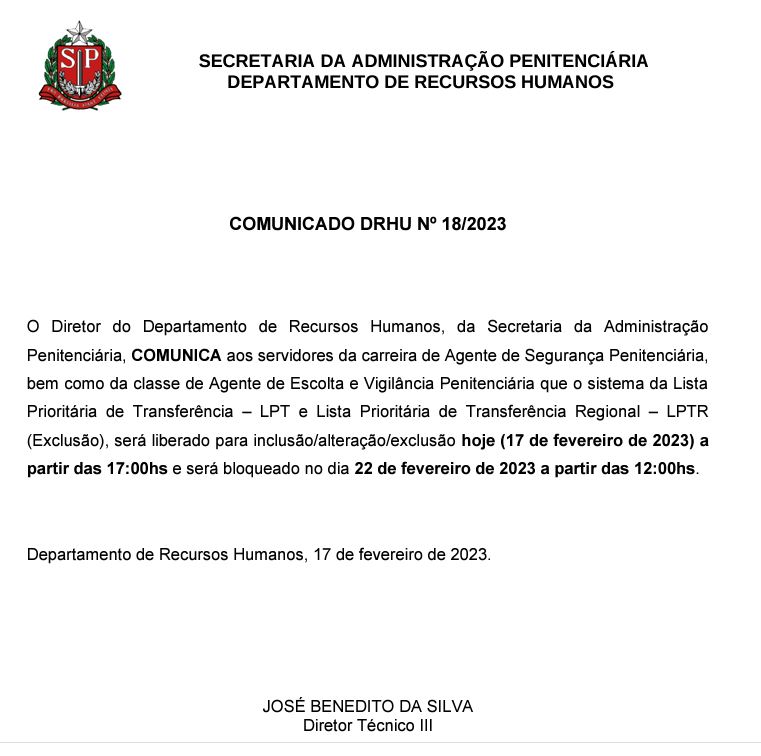 SP

SECRETARIA DA ADMINISTRAÇÃO PENITENCIÁRIA
DEPARTAMENTO DE RECURSOS HUMANOS

COMUNICADO DRHU Nº 18/2023

O Diretor do Departamento de Recursos Humanos, da Secretaria da Administração Penitenciária, COMUNICA aos servidores da carreira de Agente de Segurança Penitenciária, bem como da classe de Agente de Escolta e Vigilância Penitenciária que o sistema da Lista Prioritária de Transferência – LPT e Lista Prioritária de Transferência Regional – LPTR (Exclusão), será liberado para inclusão/alteração/exclusão hoje (17 de fevereiro de 2023) a partir das 17:00hs e será bloqueado no dia 22 de fevereiro de 2023 a partir das 12:00hs.

Departamento de Recursos Humanos, 17 de fevereiro de 2023.

JOSÉ BENEDITO DA SILVA
Diretor Técnico III